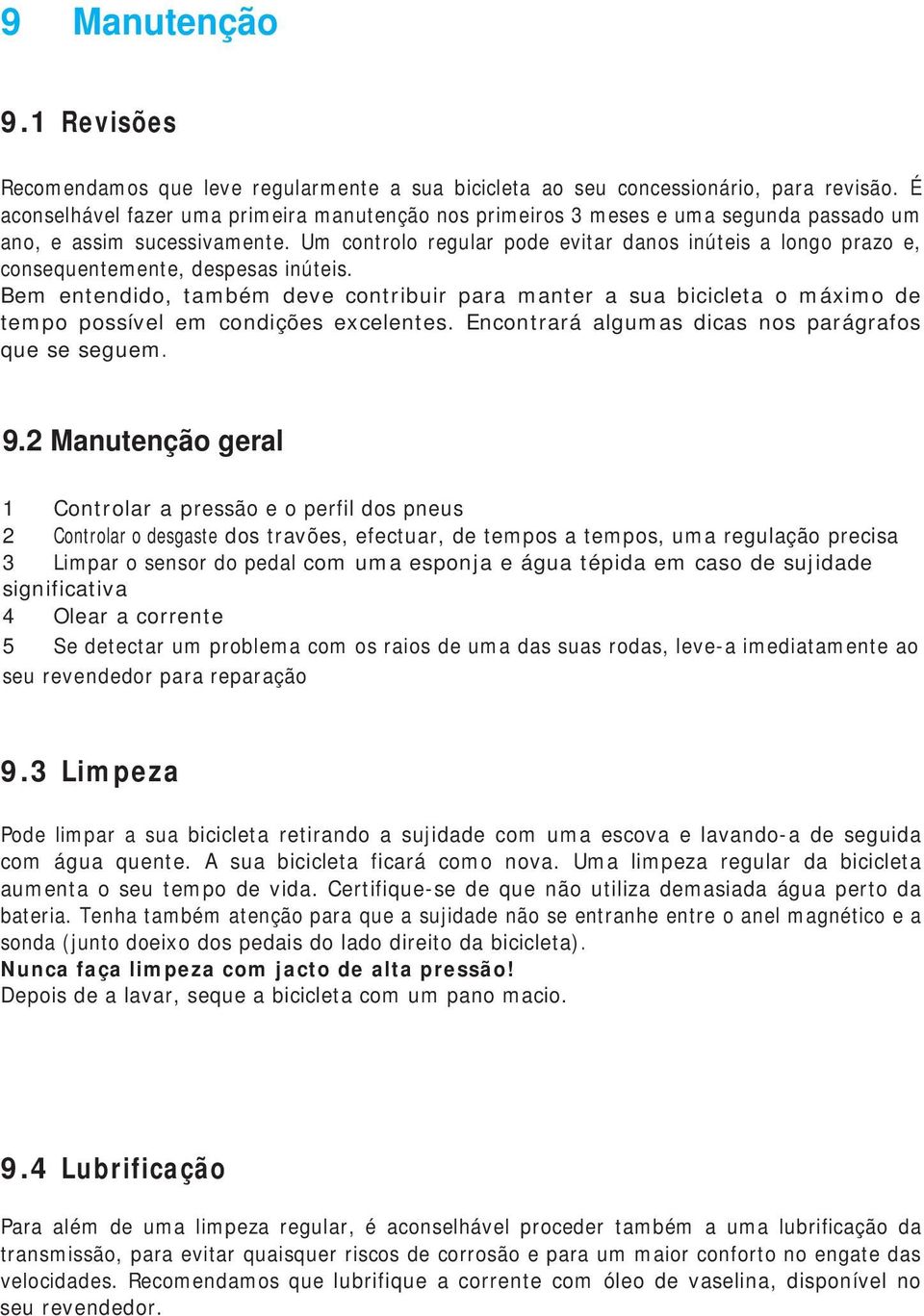 9 Manutenção

9.1 Revisões

Recomendamos que leve regularmente a sua bicicleta ao seu concessionário, para revisão. É aconselhável fazer uma primeira manutenção nos primeiros 3 meses e uma segunda passado um ano, e assim sucessivamente. Um controlo regular pode evitar danos inúteis a longo prazo e, consequentemente, despesas inúteis.
Bem entendido, também deve contribuir para manter a sua bicicleta o máximo de tempo possível em condições excelentes. Encontrará algumas dicas nos parágrafos que se seguem.

9.2 Manutenção geral

1 Controlar a pressão e o perfil dos pneus
2 Controlar o desgaste dos travões, efectuar, de tempos a tempos, uma regulação precisa
3 Limpar o sensor do pedal com uma esponja e água tépida em caso de sujidade significativa
4 Olear a corrente
5 Se detectar um problema com os raios de uma das suas rodas, leve-a imediatamente ao seu revendedor para reparação

9.3 Limpeza

Pode limpar a sua bicicleta retirando a sujidade com uma escova e lavando-a de seguida com água quente. A sua bicicleta ficará como nova. Uma limpeza regular da bicicleta aumenta o seu tempo de vida. Certifique-se de que não utiliza demasiada água perto da bateria. Tenha também atenção para que a sujidade não se entranhe entre o anel magnético e a sonda (junto doeixo dos pedais do lado direito da bicicleta).
Nunca faça limpeza com jacto de alta pressão!
Depois de a lavar, seque a bicicleta com um pano macio.

9.4 Lubrificação

Para além de uma limpeza regular, é aconselhável proceder também a uma lubrificação da transmissão, para evitar quaisquer riscos de corrosão e para um maior conforto no engate das velocidades. Recomendamos que lubrifique a corrente com óleo de vaselina, disponível no seu revendedor.